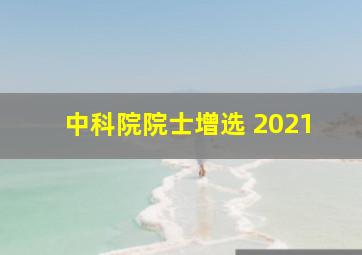 中科院院士增选 2021